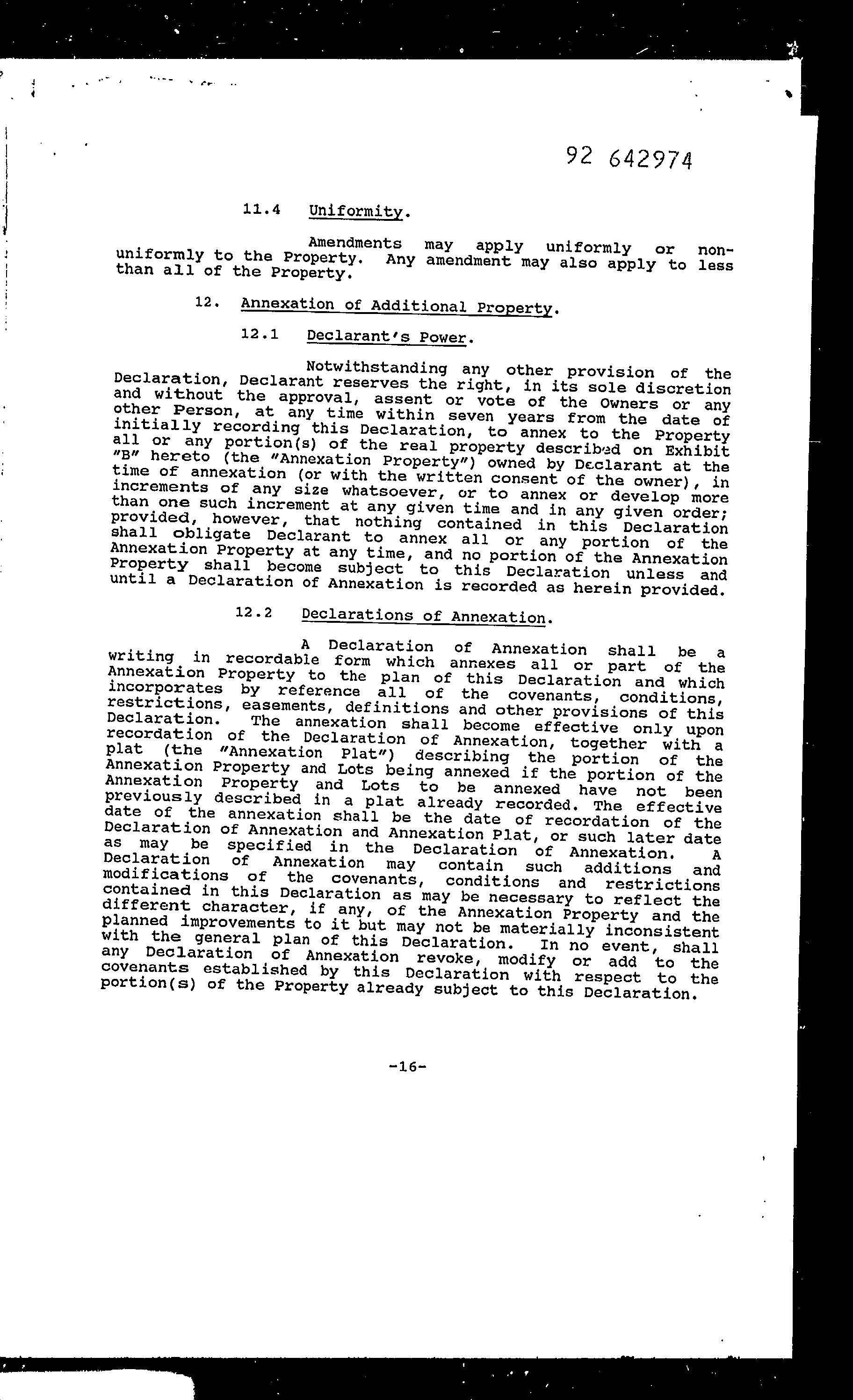 92 642974

11.4 Uniformity.

Amendments may apply uniformly or non-uniformly to the Property. Any amendment may also apply to less than all of the Property.

12. Annexation of Additional Property.

12.1 Declarant's Power.

Notwithstanding any other provision of the Declaration, Declarant reserves the right, in its sole discretion and without the approval, assent or vote of the Owners or any other Person, at any time within seven years from the date of initially recording this Declaration, to annex to the Property all or any portion(s) of the real property described on Exhibit "B" hereto (the "Annexation Property") owned by Declarant at the time of annexation (or with the written consent of the owner), in increments of any size whatsoever, or to annex or develop more than one such increment at any given time and in any given order; provided, however, that nothing contained in this Declaration shall obligate Declarant to annex all or any portion of the Annexation Property at any time, and no portion of the Annexation Property shall become subject to this Declaration unless and until a Declaration of Annexation is recorded as herein provided.

12.2 Declarations of Annexation.

A Declaration of Annexation shall be a writing in recordable form which annexes all or part of the Annexation Property to the plan of this Declaration and which incorporates by reference all of the covenants, conditions, restrictions, easements, definitions and other provisions of this Declaration. The annexation shall become effective only upon recordation of the Declaration of Annexation, together with a plat (the "Annexation Plat") describing the portion of the Annexation Property and Lots being annexed if the portion of the Annexation Property and Lots to be annexed have not been previously described in a plat already recorded. The effective date of the annexation shall be the date of recordation of the Declaration of Annexation and Annexation Plat, or such later date as may be specified in the Declaration of Annexation. A Declaration of Annexation may contain such additions and modifications of the covenants, conditions and restrictions contained in this Declaration as may be necessary to reflect the different character, if any, of the Annexation Property and the planned improvements to it but may not be materially inconsistent with the general plan of this Declaration. In no event, shall any Declaration of Annexation revoke, modify or add to the covenants established by this Declaration with respect to the portion(s) of the Property already subject to this Declaration.

-16-